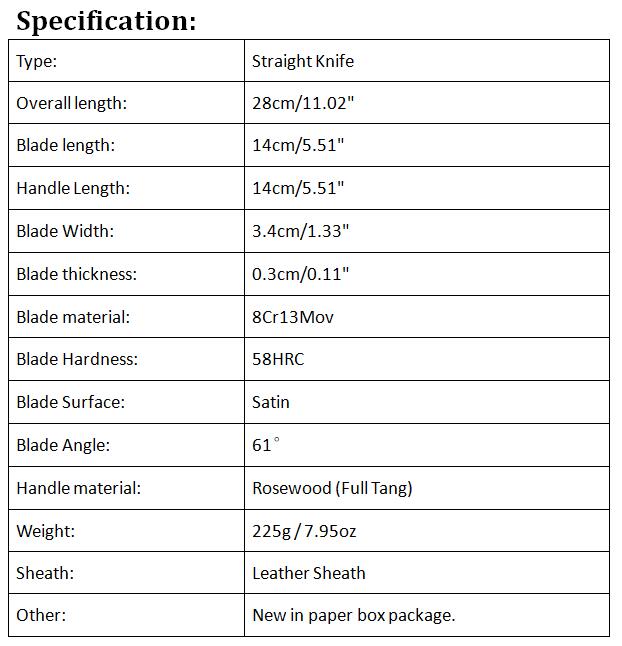 Specification:

| Type: | Straight Knife |
|---|---|
| Overall length: | 28cm/11.02" |
| Blade length: | 14cm/5.51" |
| Handle Length: | 14cm/5.51" |
| Blade Width: | 3.4cm/1.33" |
| Blade thickness: | 0.3cm/0.11" |
| Blade material: | 8Cr13Mov |
| Blade Hardness: | 58HRC |
| Blade Surface: | Satin |
| Blade Angle: | 61° |
| Handle material: | Rosewood (Full Tang) |
| Weight: | 225g / 7.95oz |
| Sheath: | Leather Sheath |
| Other: | New in paper box package. |